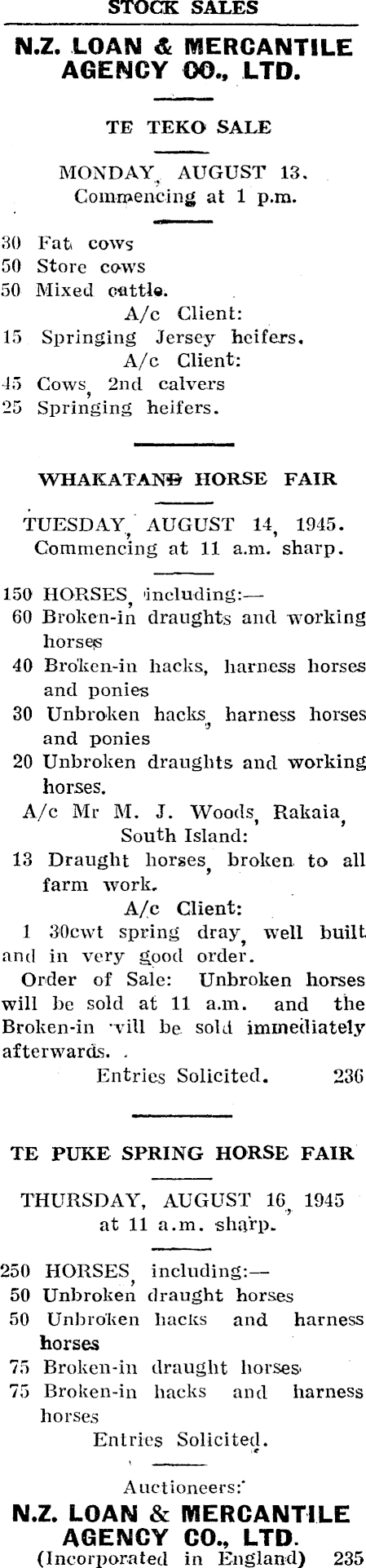 STOCK SALES

N.Z. LOAN & MERCANTILE AGENCY CO., LTD.

TE TEKO SALE

MONDAY, AUGUST 13.
Commencing at 1 p.m.

30 Fat cows
50 Store cows
50 Mixed cattle.
A/c Client:
15 Springing Jersey heifers.
A/c Client:
45 Cows, 2nd calvers
25 Springing heifers.

WHAKATANE HORSE FAIR

TUESDAY, AUGUST 14, 1945.
Commencing at 11 a.m. sharp.

150 HORSES, including:—
60 Broken-in draughts and working horses
40 Broken-in hacks, harness horses and ponies
30 Unbroken hacks, harness horses and ponies
20 Unbroken draughts and working horses.
A/c Mr M. J. Woods, Rakaia, South Island:
13 Draught horses, broken to all farm work.
A/c Client:
1 30cwt spring dray, well built and in very good order.
Order of Sale: Unbroken horses will be sold at 11 a.m. and the Broken-in will be sold immediately afterwards.
Entries Solicited. 236

TE PUKE SPRING HORSE FAIR

THURSDAY, AUGUST 16, 1945
at 11 a.m. sharp.

250 HORSES, including:—
50 Unbroken draught horses
50 Unbroken hacks and harness horses
75 Broken-in draught horses
75 Broken-in hacks and harness horses
Entries Solicited.

Auctioneers:
N.Z. LOAN & MERCANTILE AGENCY CO., LTD.
(Incorporated in England) 235